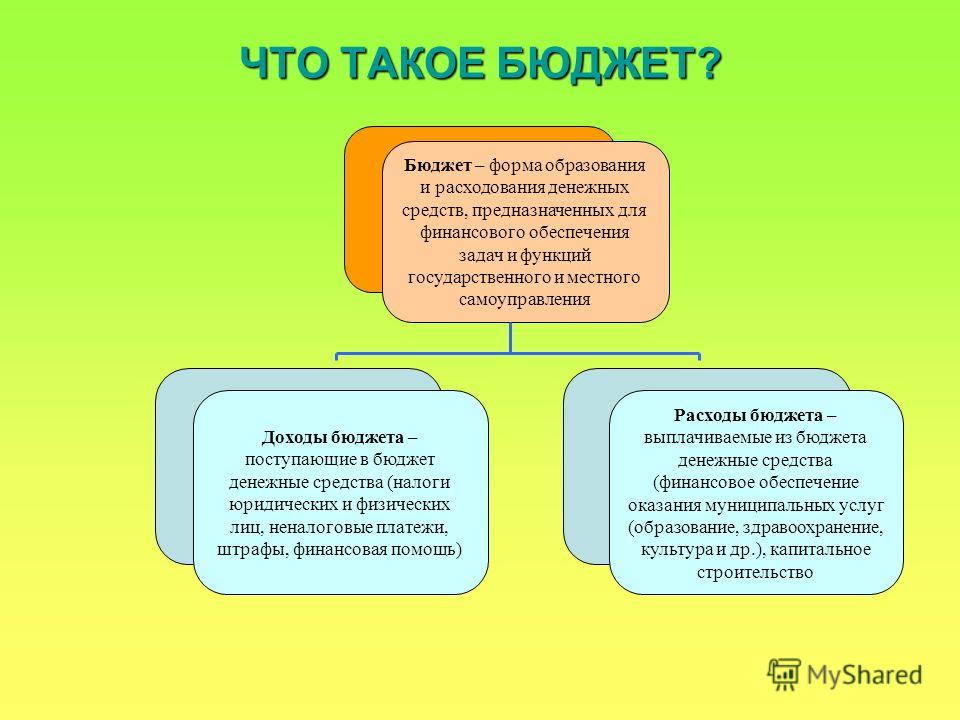 ЧТО ТАКОЕ БЮДЖЕТ?

Бюджет – форма образования и расходования денежных средств, предназначенных для финансового обеспечения задач и функций государственного и местного самоуправления

Доходы бюджета – поступающие в бюджет денежные средства (налоги юридических и физических лиц, неналоговые платежи, штрафы, финансовая помощь)

Расходы бюджета – выплачиваемые из бюджета денежные средства (финансовое обеспечение оказания муниципальных услуг (образование, здравоохранение, культура и др.), капитальное строительство

MyShared